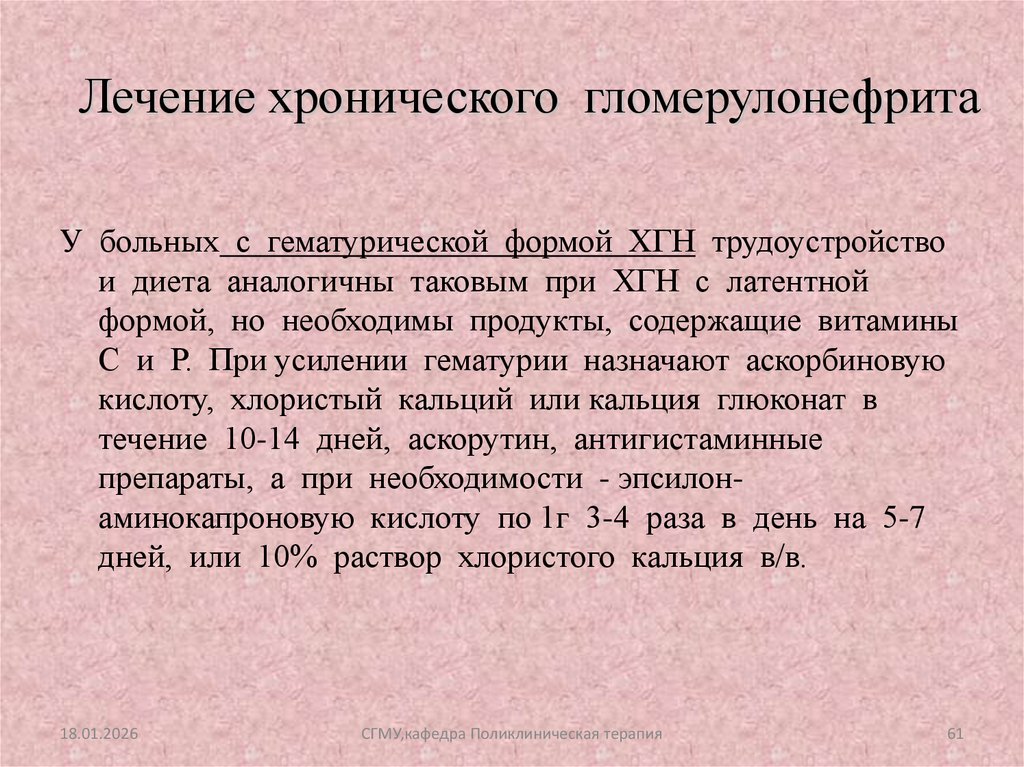 Лечение хронического гломерулонефрита

У больных с гематурической формой ХГН трудоустройство и диета аналогичны таковым при ХГН с латентной формой, но необходимы продукты, содержащие витамины С и Р. При усилении гематурии назначают аскорбиновую кислоту, хлористый кальций или кальция глюконат в течение 10-14 дней, аскорутин, антигистаминные препараты, а при необходимости - эпсилон-аминокапроновую кислоту по 1г 3-4 раза в день на 5-7 дней, или 10% раствор хлористого кальция в/в.

18.01.2026

СГМУ,кафедра Поликлиническая терапия

61